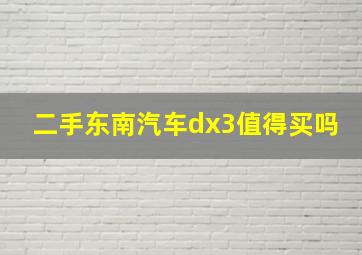 二手东南汽车dx3值得买吗